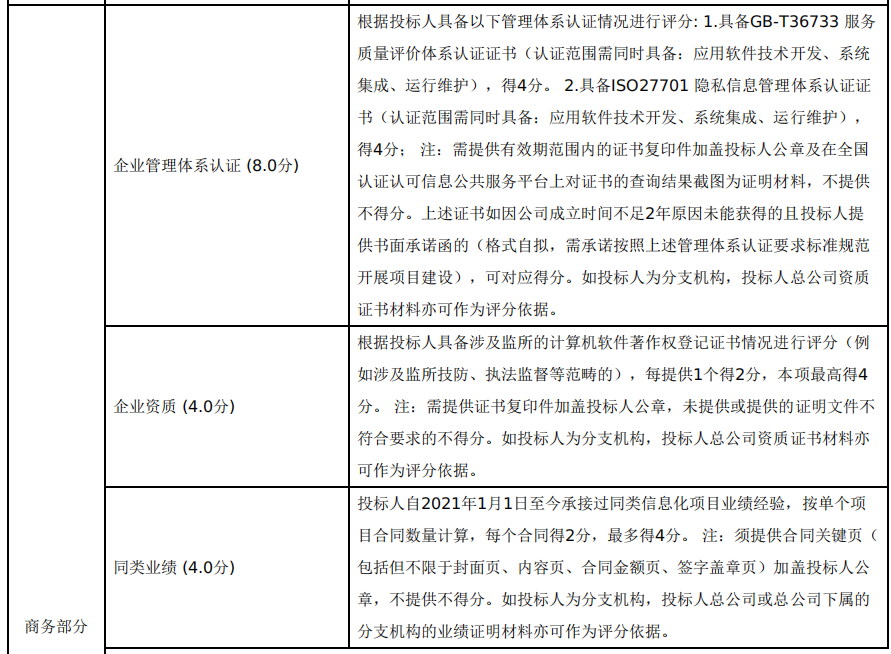 | 商务部分 | 企业管理体系认证 (8.0分) | 根据投标人具备以下管理体系认证情况进行评分: 1.具备GB-T36733 服务质量评价体系认证证书（认证范围需同时具备：应用软件技术开发、系统集成、运行维护），得4分。 2.具备ISO27701 隐私信息管理体系认证证书（认证范围需同时具备：应用软件技术开发、系统集成、运行维护），得4分； 注：需提供有效期范围内的证书复印件加盖投标人公章及在全国认证认可信息公共服务平台上对证书的查询结果截图为证明材料，不提供不得分。上述证书如因公司成立时间不足2年原因未能获得的且投标人提供书面承诺函的（格式自拟，需承诺按照上述管理体系认证要求标准规范开展项目建设），可对应得分。如投标人为分支机构，投标人总公司资质证书材料亦可作为评分依据。 |
|---|---|---|
|  | 企业资质 (4.0分) | 根据投标人具备涉及监所的计算机软件著作权登记证书情况进行评分（例如涉及监所技防、执法监督等范畴的），每提供1个得2分，本项最高得4分。 注：需提供证书复印件加盖投标人公章，未提供或提供的证明文件不符合要求的不得分。如投标人为分支机构，投标人总公司资质证书材料亦可作为评分依据。 |
|  | 同类业绩 (4.0分) | 投标人自2021年1月1日至今承接过同类信息化项目业绩经验，按单个项目合同数量计算，每个合同得2分，最多得4分。 注：须提供合同关键页（包括但不限于封面页、内容页、合同金额页、签字盖章页）加盖投标人公章，不提供不得分。如投标人为分支机构，投标人总公司或总公司下属的分支机构的业绩证明材料亦可作为评分依据。 |